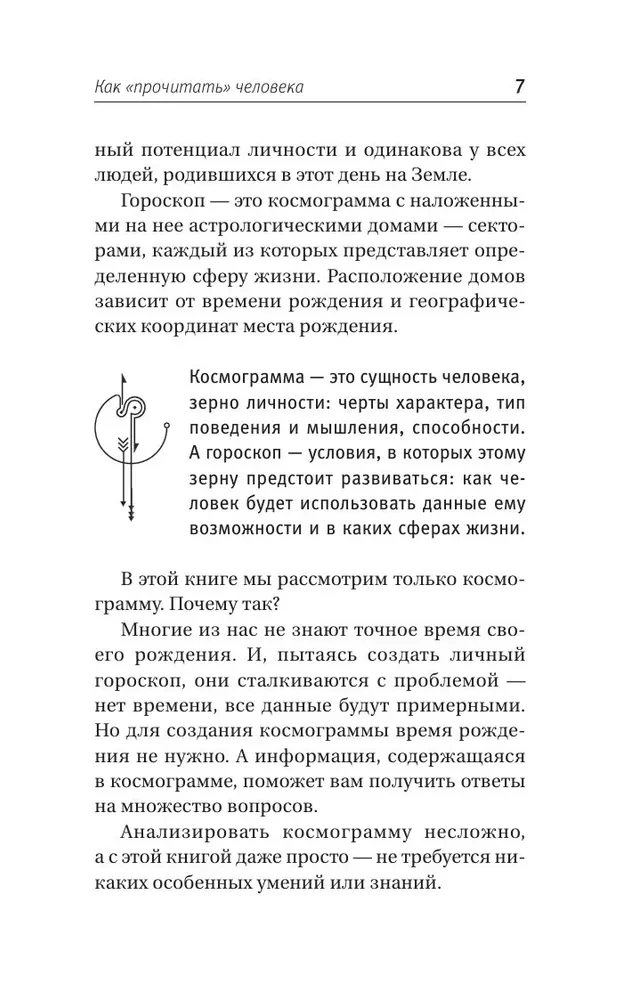 Как «прочитать» человека 7

ный потенциал личности и одинакова у всех людей, родившихся в этот день на Земле.

Гороскоп — это космограмма с наложенными на нее астрологическими домами — секторами, каждый из которых представляет определенную сферу жизни. Расположение домов зависит от времени рождения и географических координат места рождения.

Космограмма — это сущность человека, зерно личности: черты характера, тип поведения и мышления, способности. А гороскоп — условия, в которых этому зерну предстоит развиваться: как человек будет использовать данные ему возможности и в каких сферах жизни.

В этой книге мы рассмотрим только космограмму. Почему так?

Многие из нас не знают точное время своего рождения. И, пытаясь создать личный гороскоп, они сталкиваются с проблемой — нет времени, все данные будут примерными. Но для создания космограммы время рождения не нужно. А информация, содержащаяся в космограмме, поможет вам получить ответы на множество вопросов.

Анализировать космограмму несложно, а с этой книгой даже просто — не требуется никаких особенных умений или знаний.